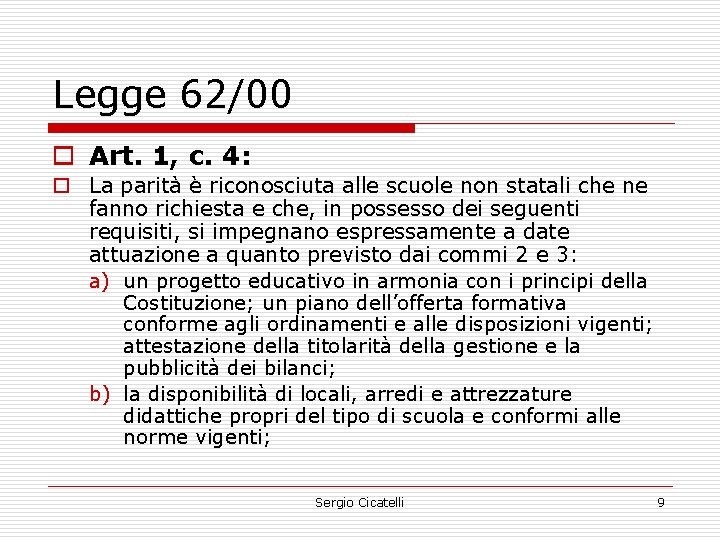 Legge 62/00

Art. 1, c. 4:

La parità è riconosciuta alle scuole non statali che ne fanno richiesta e che, in possesso dei seguenti requisiti, si impegnano espressamente a date attuazione a quanto previsto dai commi 2 e 3:

a) un progetto educativo in armonia con i principi della Costituzione; un piano dell'offerta formativa conforme agli ordinamenti e alle disposizioni vigenti; attestazione della titolarità della gestione e la pubblicità dei bilanci;

b) la disponibilità di locali, arredi e attrezzature didattiche propri del tipo di scuola e conformi alle norme vigenti;

Sergio Cicatelli

9